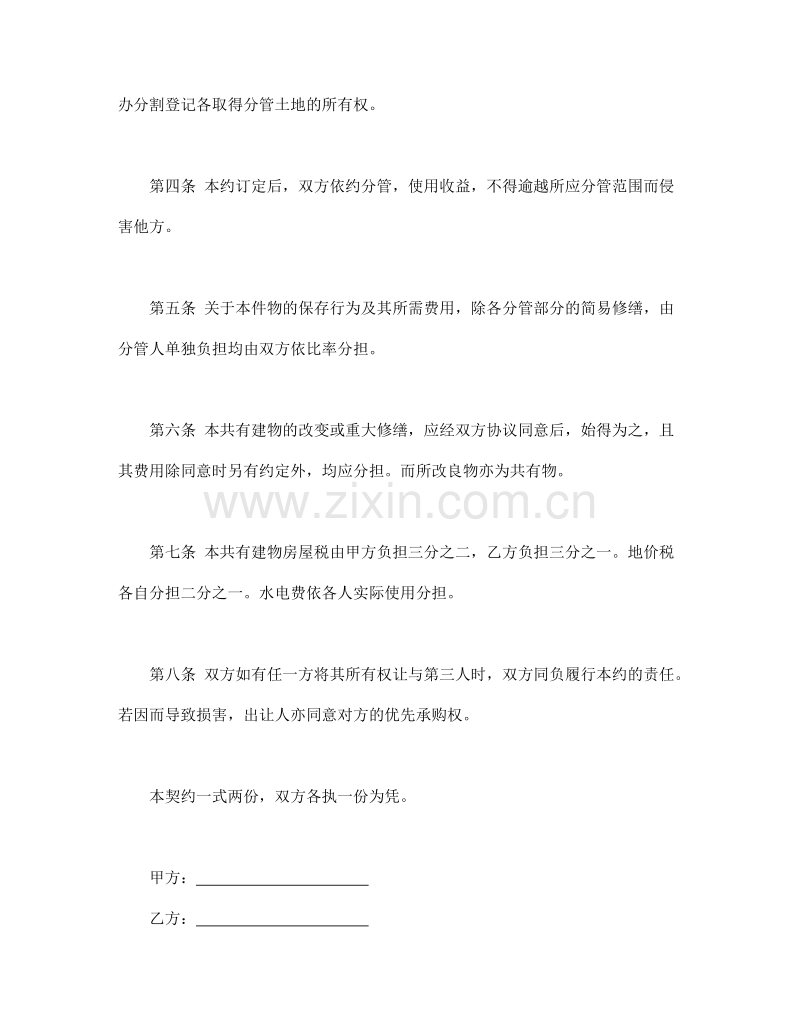 办分割登记各取得分管土地的所有权。

第四条 本约订定后，双方依约分管，使用收益，不得逾越所应分管范围而侵害他方。

第五条 关于本件物的保存行为及其所需费用，除各分管部分的简易修缮，由分管人单独负担均由双方依比率分担。

第六条 本共有建物的改变或重大修缮，应经双方协议同意后，始得为之，且其费用除同意时另有约定外，均应分担。而所改良物亦为共有物。

www.zixin.com.cn

第七条 本共有建物房屋税由甲方负担三分之二，乙方负担三分之一。地价税各自分担二分之一。水电费依各人实际使用分担。

第八条 双方如有任一方将其所有权让与第三人时，双方同负履行本约的责任。若因而导致损害，出让人亦同意对方的优先承购权。

本契约一式两份，双方各执一份为凭。

甲方：______________________

乙方：______________________